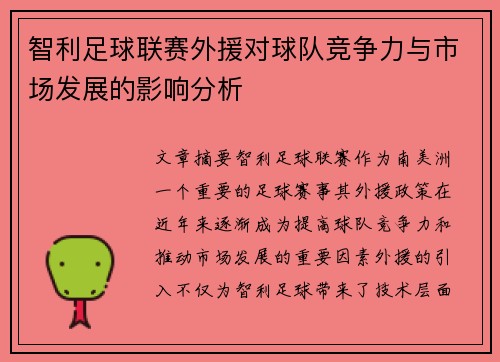 智利足球联赛外援对球队竞争力与市场发展的影响分析

文章摘要智利足球联赛作为南美洲一个重要的足球赛事其外援政策在近年来逐渐成为提高球队竞争力和推动市场发展的重要因素外援的引入不仅为智利足球带来了技术层面